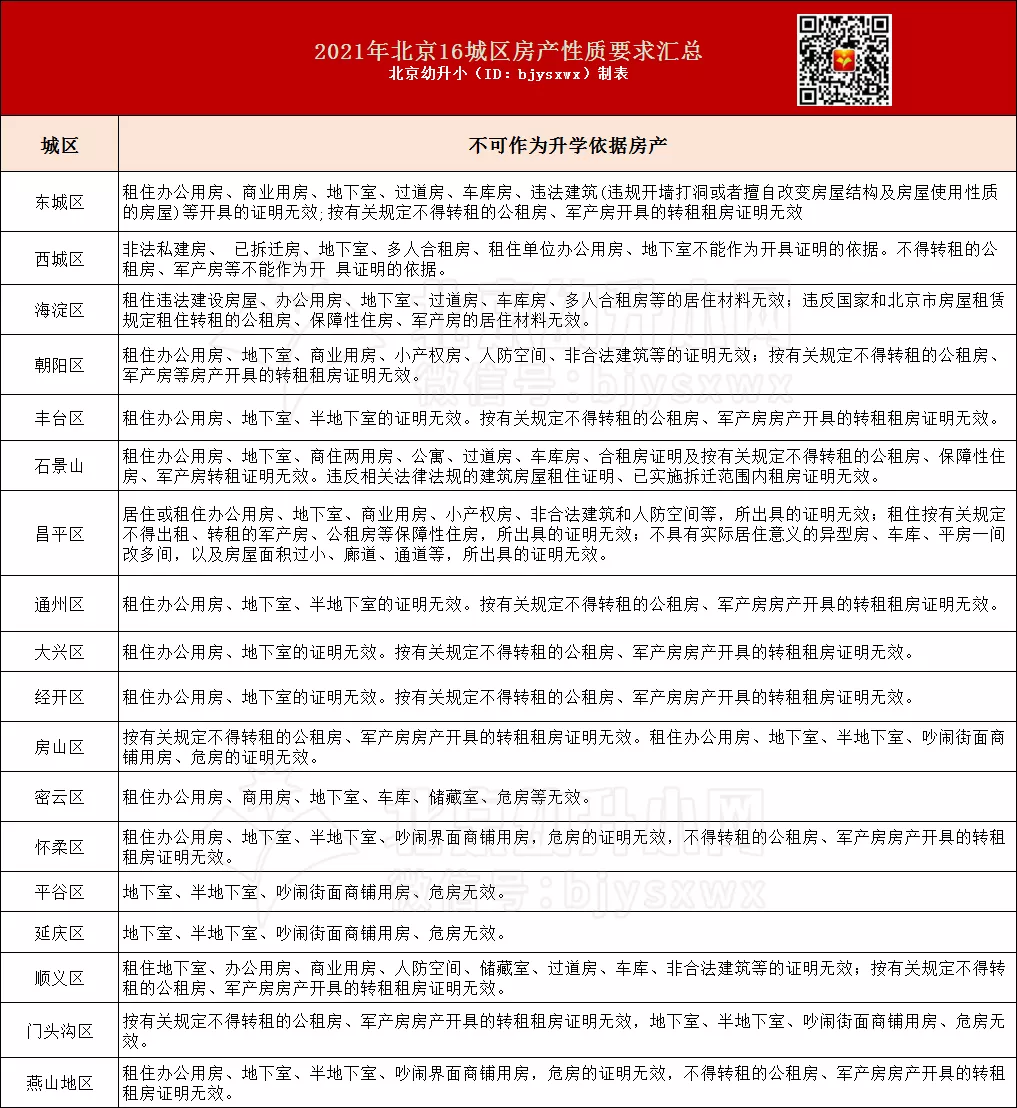 2021年北京16城区房产性质要求汇总
北京幼升小（ID：bjysxwx）制表

| 城区 | 不可作为升学依据房产 |
|---|---|
| 东城区 | 租住办公用房、商业用房、地下室、过道房、车库房、违法建筑(违规开墙打洞或者擅自改变房屋结构及房屋使用性质的房屋)等开具的证明无效;按有关规定不得转租的公租房、军产房开具的转租租房证明无效 |
| 西城区 | 非法私建房、 已拆迁房、地下室、多人合租房、租住单位办公用房、地下室不能作为开具证明的依据。不得转租的公租房、军产房等不能作为开 具证明的依据。 |
| 海淀区 | 租住违法建设房屋、办公用房、地下室、过道房、车库房、多人合租房等的居住材料无效；违反国家和北京市房屋租赁规定租住转租的公租房、保障性住房、军产房的居住材料无效。 |
| 朝阳区 | 租住办公用房、地下室、商业用房、小产权房、人防空间、非合法建筑等的证明无效；按有关规定不得转租的公租房、军产房等房产开具的转租租房证明无效。 |
| 丰台区 | 租住办公用房、地下室、半地下室的证明无效。按有关规定不得转租的公租房、军产房房产开具的转租租房证明无效。 |
| 石景山 | 租住办公用房、地下室、商住两用房、公寓、过道房、车库房、合租房证明及按有关规定不得转租的公租房、保障性住房、军产房转租证明无效。违反相关法律法规的建筑房屋租住证明、已实施拆迁范围内租房证明无效。 |
| 昌平区 | 居住或租住办公用房、地下室、商业用房、小产权房、非合法建筑和人防空间等，所出具的证明无效；租住按有关规定不得出租、转租的军产房、公租房等保障性住房，所出具的证明无效；不具有实际居住意义的异型房、车库、平房一间改多间，以及房屋面积过小、廊道、通道等，所出具的证明无效。 |
| 通州区 | 租住办公用房、地下室、半地下室的证明无效。按有关规定不得转租的公租房、军产房房产开具的转租租房证明无效。 |
| 大兴区 | 租住办公用房、地下室的证明无效。按有关规定不得转租的公租房、军产房房产开具的转租租房证明无效。 |
| 经开区 | 租住办公用房、地下室的证明无效。按有关规定不得转租的公租房、军产房房产开具的转租租房证明无效。 |
| 房山区 | 按有关规定不得转租的公租房、军产房房产开具的转租租房证明无效。租住办公用房、地下室、半地下室、吵闹街面商铺用房、危房的证明无效。 |
| 密云区 | 租住办公用房、商用房、地下室、车库、储藏室、危房等无效。 |
| 怀柔区 | 租住办公用房、地下室、半地下室、吵闹界面商铺用房，危房的证明无效，不得转租的公租房、军产房房产开具的转租租房证明无效。 |
| 平谷区 | 地下室、半地下室、吵闹街面商铺用房、危房无效。 |
| 延庆区 | 地下室、半地下室、吵闹街面商铺用房、危房无效。 |
| 顺义区 | 租住地下室、办公用房、商业用房、人防空间、储藏室、过道房、车库、非合法建筑等的证明无效；按有关规定不得转租的公租房、军产房房产开具的转租租房证明无效。 |
| 门头沟区 | 按有关规定不得转租的公租房、军产房房产开具的转租租房证明无效，地下室、半地下室、吵闹街面商铺用房、危房无效。 |
| 燕山地区 | 租住办公用房、地下室、半地下室、吵闹界面商铺用房，危房的证明无效，不得转租的公租房、军产房房产开具的转租租房证明无效。 |

微信号：bjysxwx
微信号：bjysxwx